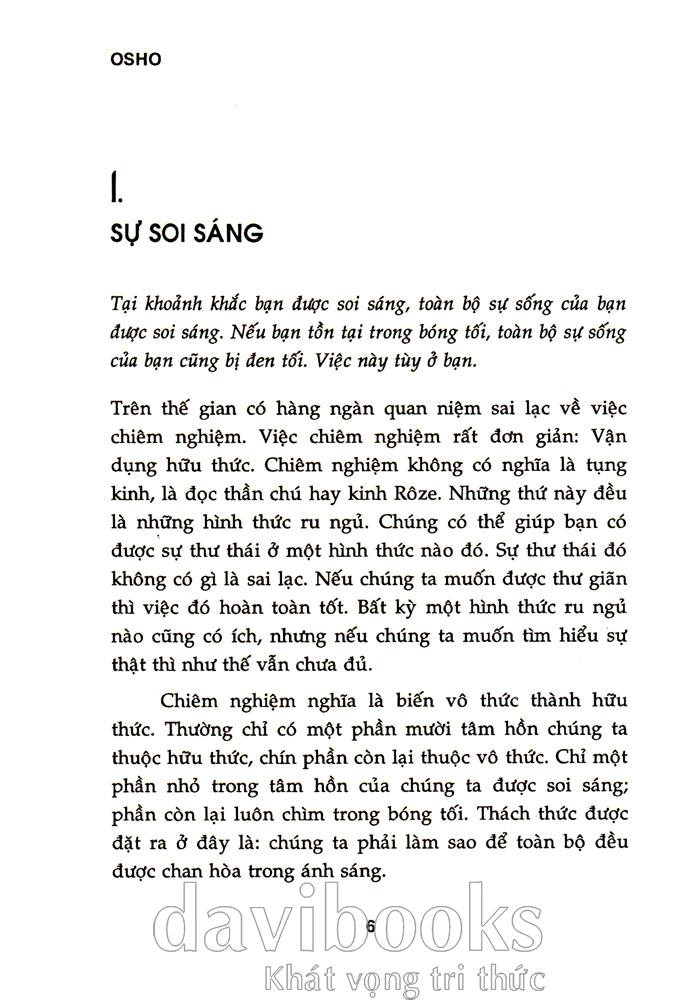 OSHO

I.

SỰ SOI SÁNG

Tại khoảnh khắc bạn được soi sáng, toàn bộ sự sống của bạn được soi sáng. Nếu bạn tồn tại trong bóng tối, toàn bộ sự sống của bạn cũng bị đen tối. Việc này tùy ở bạn.

Trên thế gian có hàng ngàn quan niệm sai lạc về việc chiêm nghiệm. Việc chiêm nghiệm rất đơn giản: Vận dụng hữu thức. Chiêm nghiệm không có nghĩa là tụng kinh, là đọc thần chú hay kinh Rôze. Những thứ này đều là những hình thức ru ngủ. Chúng có thể giúp bạn có được sự thư thái ở một hình thức nào đó. Sự thư thái đó không có gì là sai lạc. Nếu chúng ta muốn được thư giãn thì việc đó hoàn toàn tốt. Bất kỳ một hình thức ru ngủ nào cũng có ích, nhưng nếu chúng ta muốn tìm hiểu sự thật thì như thế vẫn chưa đủ.

Chiêm nghiệm nghĩa là biến vô thức thành hữu thức. Thường chỉ có một phần mười tâm hồn chúng ta thuộc hữu thức, chín phần còn lại thuộc vô thức. Chỉ một phần nhỏ trong tâm hồn của chúng ta được soi sáng; phần còn lại luôn chìm trong bóng tối. Thách thức được đặt ra ở đây là: chúng ta phải làm sao để toàn bộ đều được chan hòa trong ánh sáng.

6

davibooks
Khát vọng tri thức